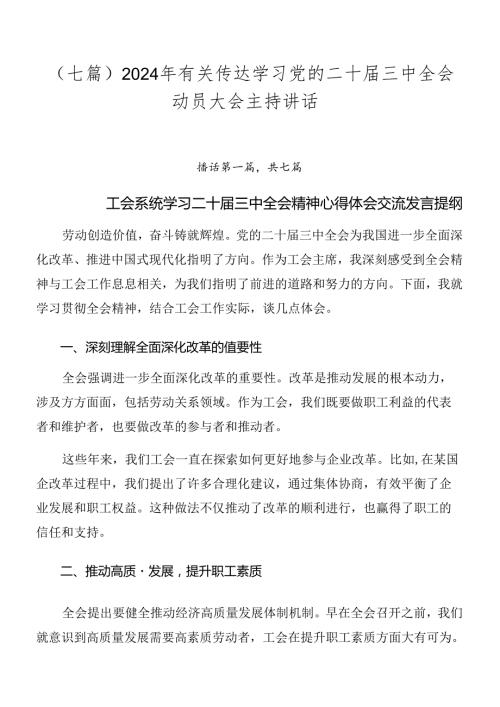 （七篇）2024年有关传达学习党的二十届三中全会动员大会主持讲话

播话第一篇，共七篇

工会系统学习二十届三中全会精神心得体会交流发言提纲

劳动创造价值，奋斗铸就辉煌。党的二十届三中全会为我国进一步全面深化改革、推进中国式现代化指明了方向。作为工会主席，我深刻感受到全会精神与工会工作息息相关，为我们指明了前进的道路和努力的方向。下面，我就学习贯彻全会精神，结合工会工作实际，谈几点体会。

一、深刻理解全面深化改革的值要性

全会强调进一步全面深化改革的重要性。改革是推动发展的根本动力，涉及方方面面，包括劳动关系领域。作为工会，我们既要做职工利益的代表者和维护者，也要做改革的参与者和推动者。

这些年来，我们工会一直在探索如何更好地参与企业改革。比如,在某国企改革过程中，我们提出了许多合理化建议，通过集体协商，有效平衡了企业发展和职工权益。这种做法不仅推动了改革的顺利进行，也赢得了职工的信任和支持。

二、推动高质·发展，提升职工素质

全会提出要健全推动经济高质量发展体制机制。早在全会召开之前，我们就意识到高质量发展需要高素质劳动者，工会在提升职工素质方面大有可为。